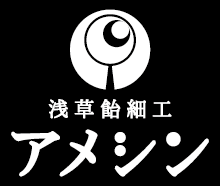 浅草飴細工
アメシン